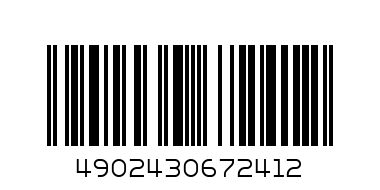 4902430672412